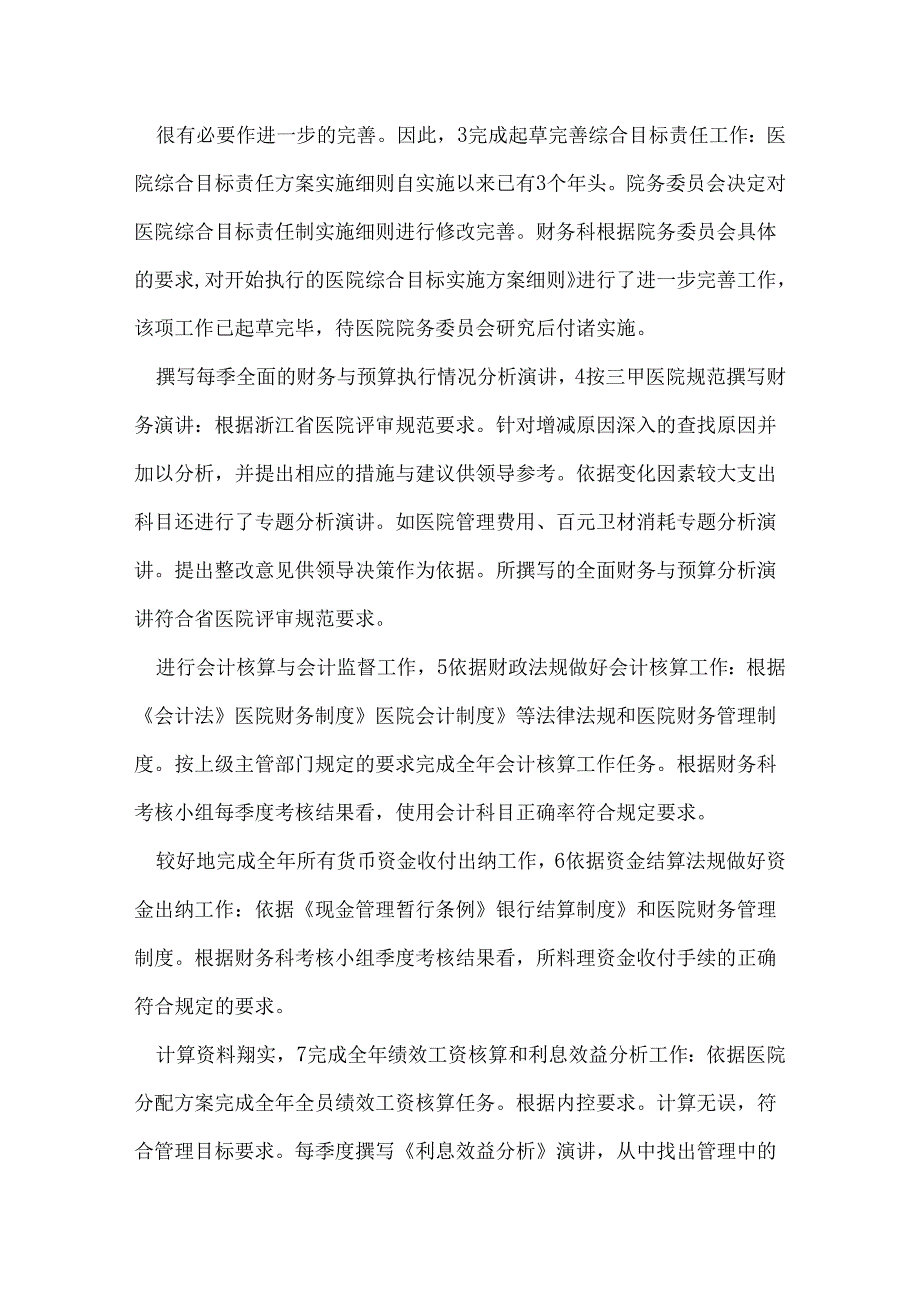 很有必要作进一步的完善。因此，3完成起草完善综合目标责任工作：医院综合目标责任方案实施细则自实施以来已有3个年头。院务委员会决定对医院综合目标责任制实施细则进行修改完善。财务科根据院务委员会具体的要求,对开始执行的医院综合目标实施方案细则》进行了进一步完善工作，该项工作已起草完毕，待医院院务委员会研究后付诸实施。

撰写每季全面的财务与预算执行情况分析演讲，4按三甲医院规范撰写财务演讲：根据浙江省医院评审规范要求。针对增减原因深入的查找原因并加以分析，并提出相应的措施与建议供领导参考。依据变化因素较大支出科目还进行了专题分析演讲。如医院管理费用、百元卫材消耗专题分析演讲。提出整改意见供领导决策作为依据。所撰写的全面财务与预算分析演讲符合省医院评审规范要求。

进行会计核算与会计监督工作，5依据财政法规做好会计核算工作：根据《会计法》医院财务制度》医院会计制度》等法律法规和医院财务管理制度。按上级主管部门规定的要求完成全年会计核算工作任务。根据财务科考核小组每季度考核结果看，使用会计科目正确率符合规定要求。

较好地完成全年所有货币资金收付出纳工作，6依据资金结算法规做好资金出纳工作：依据《现金管理暂行条例》银行结算制度》和医院财务管理制度。根据财务科考核小组季度考核结果看，所料理资金收付手续的正确符合规定的要求。

计算资料翔实，7完成全年绩效工资核算和利息效益分析工作：依据医院分配方案完成全年全员绩效工资核算任务。根据内控要求。计算无误，符合管理目标要求。每季度撰写《利息效益分析》演讲，从中找出管理中的